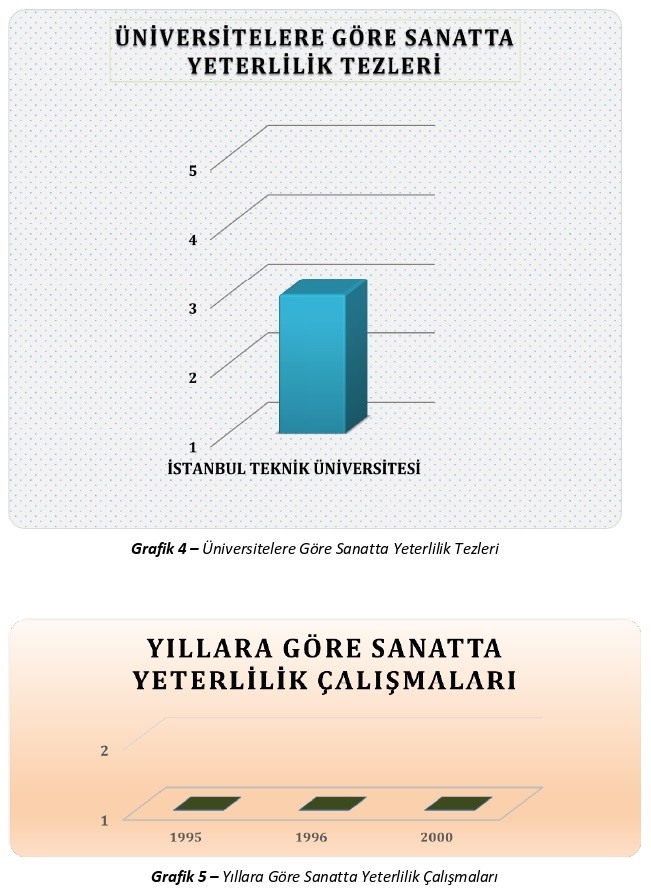 ÜNİVERSİTELERE GÖRE SANATTA YETERLİLİK TEZLERİ

5
4
3
2
1

İSTANBUL TEKNİK ÜNİVERSİTESİ

Grafik 4 – Üniversitelere Göre Sanatta Yeterlilik Tezleri

YILLARA GÖRE SANATTA YETERLİLİK ÇALIŞMALARI

2
1

1995
1996
2000

Grafik 5 – Yıllara Göre Sanatta Yeterlilik Çalışmaları